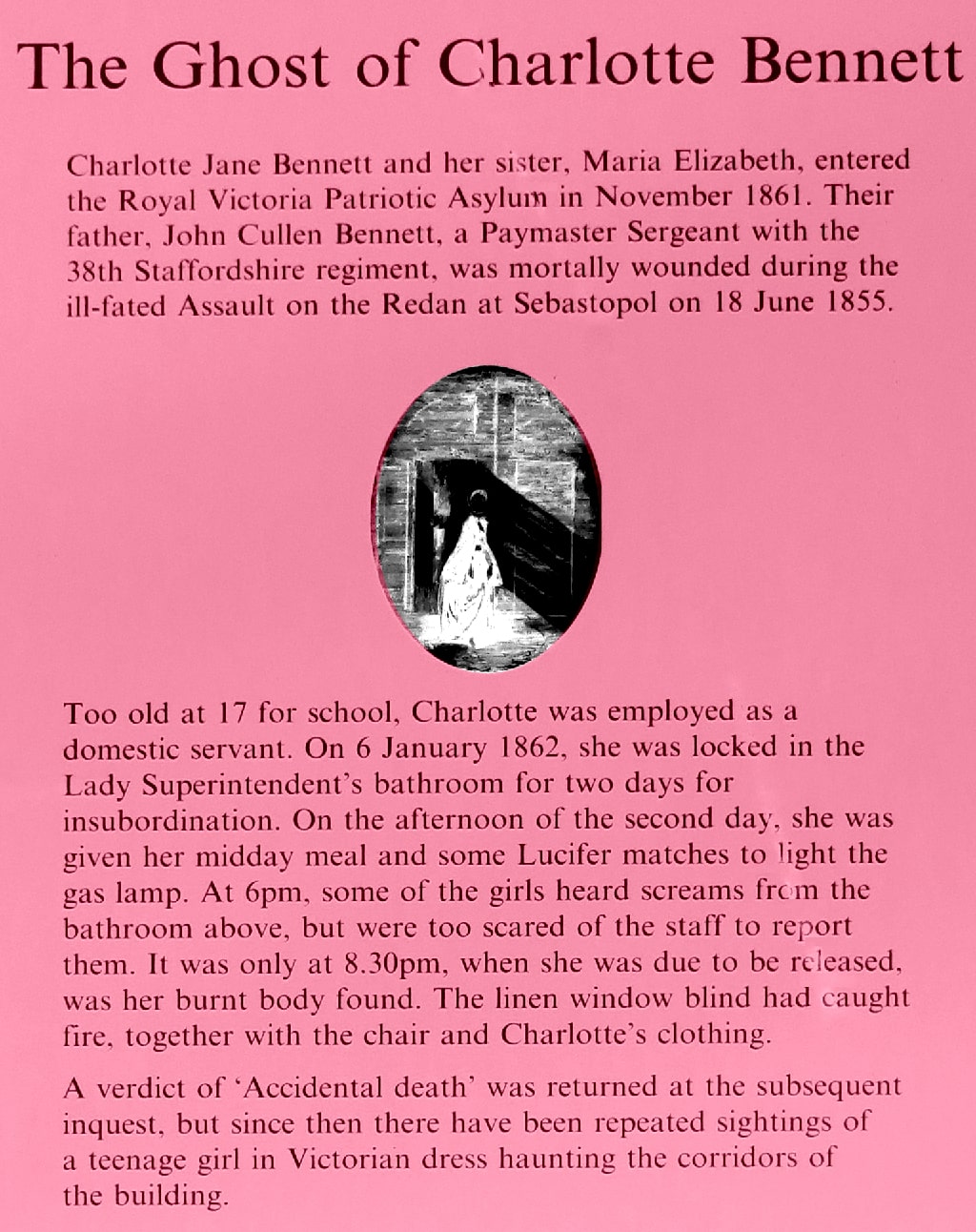 The Ghost of Charlotte Bennett

Charlotte Jane Bennett and her sister, Maria Elizabeth, entered the Royal Victoria Patriotic Asylum in November 1861. Their father, John Cullen Bennett, a Paymaster Sergeant with the 38th Staffordshire regiment, was mortally wounded during the ill-fated Assault on the Redan at Sebastopol on 18 June 1855.

Too old at 17 for school, Charlotte was employed as a domestic servant. On 6 January 1862, she was locked in the Lady Superintendent's bathroom for two days for insubordination. On the afternoon of the second day, she was given her midday meal and some Lucifer matches to light the gas lamp. At 6pm, some of the girls heard screams from the bathroom above, but were too scared of the staff to report them. It was only at 8.30pm, when she was due to be released, was her burnt body found. The linen window blind had caught fire, together with the chair and Charlotte's clothing.

A verdict of 'Accidental death' was returned at the subsequent inquest, but since then there have been repeated sightings of a teenage girl in Victorian dress haunting the corridors of the building.